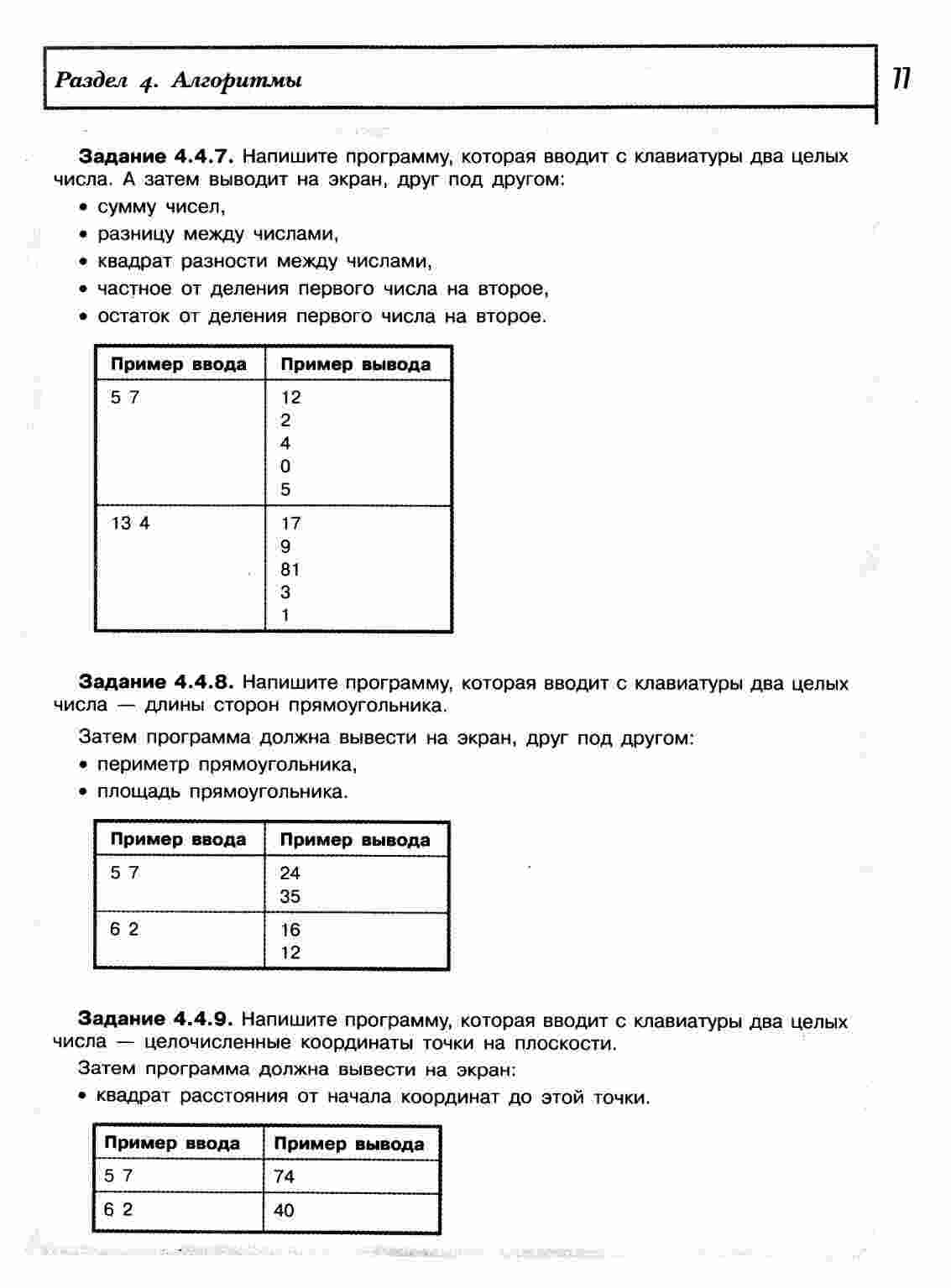 Раздел 4. Алгоритмы

77

**Задание 4.4.7.** Напишите программу, которая вводит с клавиатуры два целых числа. А затем выводит на экран, друг под другом:
• сумму чисел,
• разницу между числами,
• квадрат разности между числами,
• частное от деления первого числа на второе,
• остаток от деления первого числа на второе.

| Пример ввода | Пример вывода |
|---|---|
| 5 7 | 12<br>2<br>4<br>0<br>5 |
| 13 4 | 17<br>9<br>81<br>3<br>1 |

**Задание 4.4.8.** Напишите программу, которая вводит с клавиатуры два целых числа — длины сторон прямоугольника.

Затем программа должна вывести на экран, друг под другом:
• периметр прямоугольника,
• площадь прямоугольника.

| Пример ввода | Пример вывода |
|---|---|
| 5 7 | 24<br>35 |
| 6 2 | 16<br>12 |

**Задание 4.4.9.** Напишите программу, которая вводит с клавиатуры два целых числа — целочисленные координаты точки на плоскости.

Затем программа должна вывести на экран:
• квадрат расстояния от начала координат до этой точки.

| Пример ввода | Пример вывода |
|---|---|
| 5 7 | 74 |
| 6 2 | 40 |